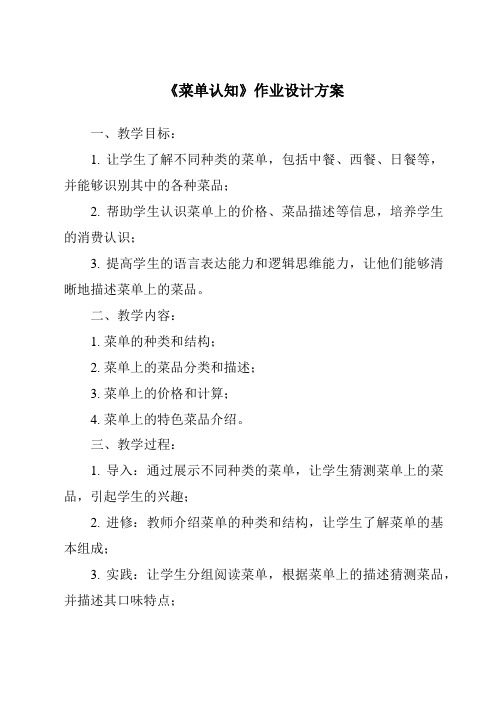 《菜单认知》作业设计方案

一、教学目标：

1. 让学生了解不同种类的菜单，包括中餐、西餐、日餐等，并能够识别其中的各种菜品；

2. 帮助学生认识菜单上的价格、菜品描述等信息，培养学生的消费认识；

3. 提高学生的语言表达能力和逻辑思维能力，让他们能够清晰地描述菜单上的菜品。

二、教学内容：

1. 菜单的种类和结构；

2. 菜单上的菜品分类和描述；

3. 菜单上的价格和计算；

4. 菜单上的特色菜品介绍。

三、教学过程：

1. 导入：通过展示不同种类的菜单，让学生猜测菜单上的菜品，引起学生的兴趣；

2. 进修：教师介绍菜单的种类和结构，让学生了解菜单的基本组成；

3. 实践：让学生分组阅读菜单，根据菜单上的描述猜测菜品，并描述其口味特点；